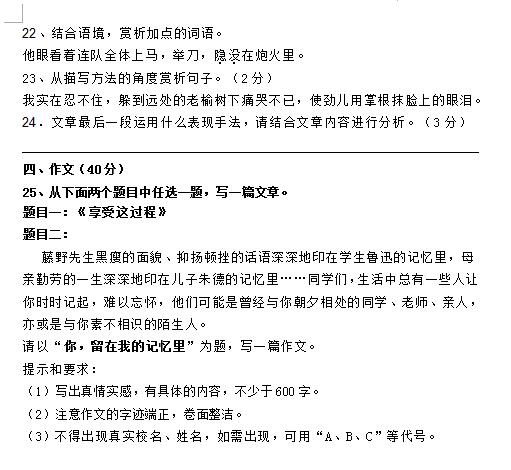 22、结合语境，赏析加点的词语。
他眼看着连队全体上马，举刀，隐没在炮火里。
23、从描写方法的角度赏析句子。（2分）
我实在忍不住，躲到远处的老榆树下痛哭不已，使劲儿用掌根抹脸上的眼泪。
24．文章最后一段运用什么表现手法，请结合文章内容进行分析。（3分）

四、作文（40分）
25、从下面两个题目中任选一题，写一篇文章。
题目一：《享受这过程》
题目二：
藤野先生黑瘦的面貌、抑扬顿挫的话语深深地印在学生鲁迅的记忆里，母亲勤劳的一生深深地印在儿子朱德的记忆里……同学们，生活中总有一些人让你时时记起，难以忘怀，他们可能是曾经与你朝夕相处的同学、老师、亲人，亦或是与你素不相识的陌生人。
请以“你，留在我的记忆里”为题，写一篇作文。
提示和要求：
（1）写出真情实感，有具体的内容，不少于600字。
（2）注意作文的字迹端正，卷面整洁。
（3）不得出现真实校名、姓名，如需出现，可用“A、B、C”等代号。